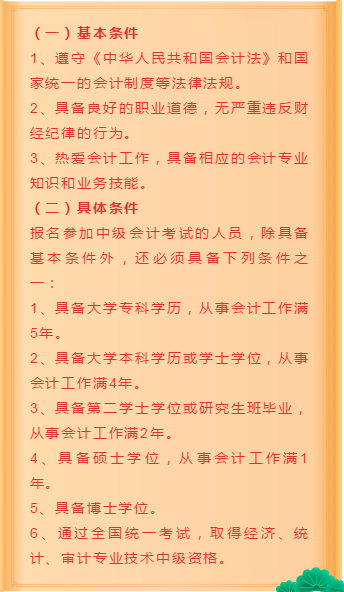 （一）基本条件

1、遵守《中华人民共和国会计法》和国家统一的会计制度等法律法规。

2、具备良好的职业道德，无严重违反财经纪律的行为。

3、热爱会计工作，具备相应的会计专业知识和业务技能。

（二）具体条件

报名参加中级会计考试的人员，除具备基本条件外，还必须具备下列条件之一：

1、具备大学专科学历，从事会计工作满5年。

2、具备大学本科学历或学士学位，从事会计工作满4年。

3、具备第二学士学位或研究生班毕业，从事会计工作满2年。

4、具备硕士学位，从事会计工作满1年。

5、具备博士学位。

6、通过全国统一考试，取得经济、统计、审计专业技术中级资格。